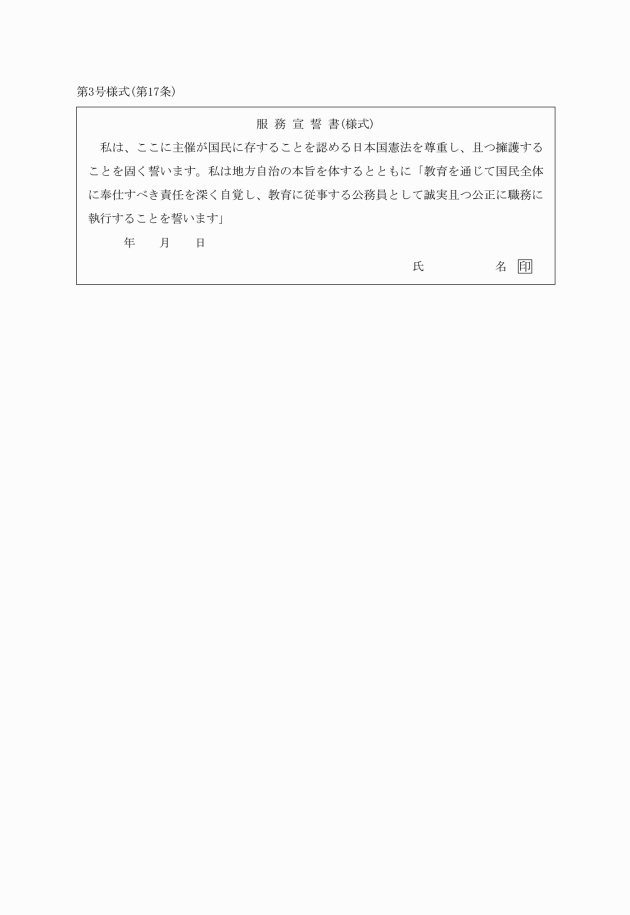 第3号様式(第17条)

服 務 宣 誓 書(様式)

私は、ここに主催が国民に存することを認める日本国憲法を尊重し、且つ擁護することを固く誓います。私は地方自治の本旨を体するとともに「教育を通じて国民全体に奉仕すべき責任を深く自覚し、教育に従事する公務員として誠実且つ公正に職務に執行することを誓います」

年 月 日

氏 名 印